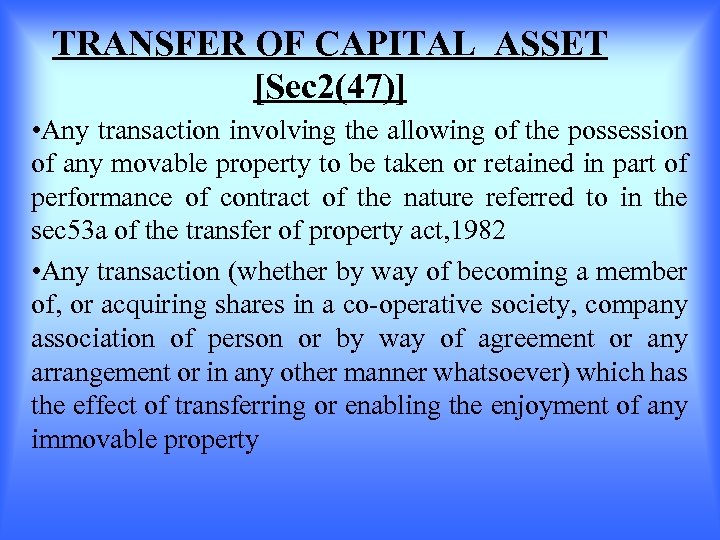 TRANSFER OF CAPITAL ASSET
[Sec2(47)]

• Any transaction involving the allowing of the possession of any movable property to be taken or retained in part of performance of contract of the nature referred to in the sec53a of the transfer of property act,1982

• Any transaction (whether by way of becoming a member of, or acquiring shares in a co-operative society, company association of person or by way of agreement or any arrangement or in any other manner whatsoever) which has the effect of transferring or enabling the enjoyment of any immovable property